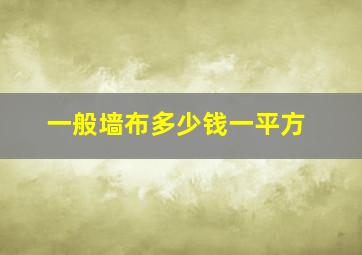 一般墙布多少钱一平方